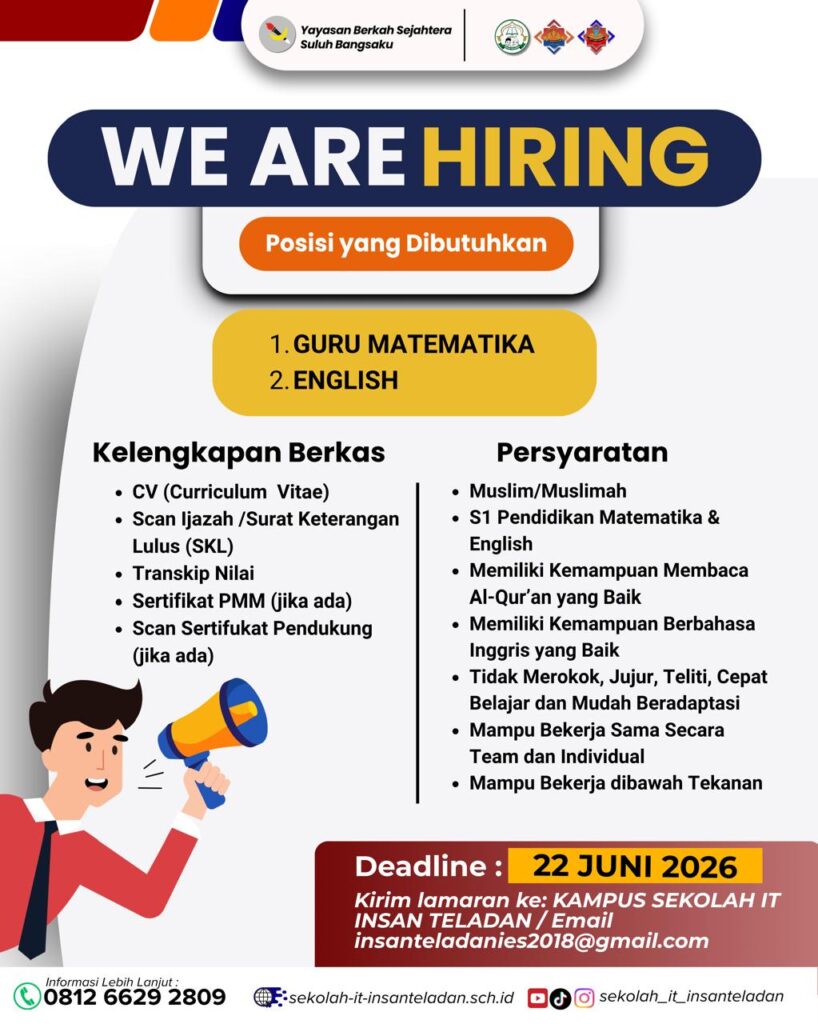 Yayasan Berkah Sejahtera
Suluh Bangsaku

WE ARE HIRING

Posisi yang Dibutuhkan

1. GURU MATEMATIKA
2. ENGLISH

Kelengkapan Berkas

• CV (Curriculum Vitae)
• Scan Ijazah /Surat Keterangan Lulus (SKL)
• Transkip Nilai
• Sertifikat PMM (jika ada)
• Scan Sertifukat Pendukung (jika ada)

Persyaratan

• Muslim/Muslimah
• S1 Pendidikan Matematika & English
• Memiliki Kemampuan Membaca Al-Qur'an yang Baik
• Memiliki Kemampuan Berbahasa Inggris yang Baik
• Tidak Merokok, Jujur, Teliti, Cepat Belajar dan Mudah Beradaptasi
• Mampu Bekerja Sama Secara Team dan Individual
• Mampu Bekerja dibawah Tekanan

Deadline : 22 JUNI 2026

Kirim lamaran ke: KAMPUS SEKOLAH IT INSAN TELADAN / Email insanteladanies2018@gmail.com

Informasi Lebih Lanjut :
0812 6629 2809
sekolah-it-insanteladan.sch.id
sekolah_it_insanteladan